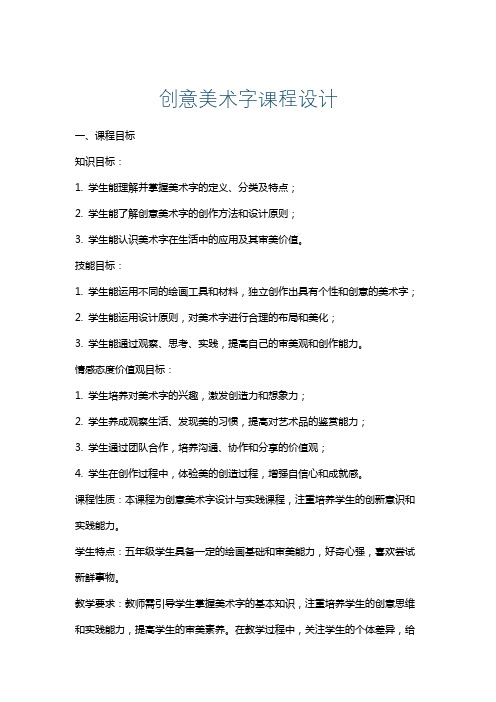 创意美术字课程设计

一、课程目标

知识目标：

1. 学生能理解并掌握美术字的定义、分类及特点；

2. 学生能了解创意美术字的创作方法和设计原则；

3. 学生能认识美术字在生活中的应用及其审美价值。

技能目标：

1. 学生能运用不同的绘画工具和材料，独立创作出具有个性和创意的美术字；

2. 学生能运用设计原则，对美术字进行合理的布局和美化；

3. 学生能通过观察、思考、实践，提高自己的审美观和创作能力。

情感态度价值观目标：

1. 学生培养对美术字的兴趣，激发创造力和想象力；

2. 学生养成观察生活、发现美的习惯，提高对艺术品的鉴赏能力；

3. 学生通过团队合作，培养沟通、协作和分享的价值观；

4. 学生在创作过程中，体验美的创造过程，增强自信心和成就感。

课程性质：本课程为创意美术字设计与实践课程，注重培养学生的创新意识和实践能力。

学生特点：五年级学生具备一定的绘画基础和审美能力，好奇心强，喜欢尝试新鲜事物。

教学要求：教师需引导学生掌握美术字的基本知识，注重培养学生的创意思维和实践能力，提高学生的审美素养。在教学过程中，关注学生的个体差异，给